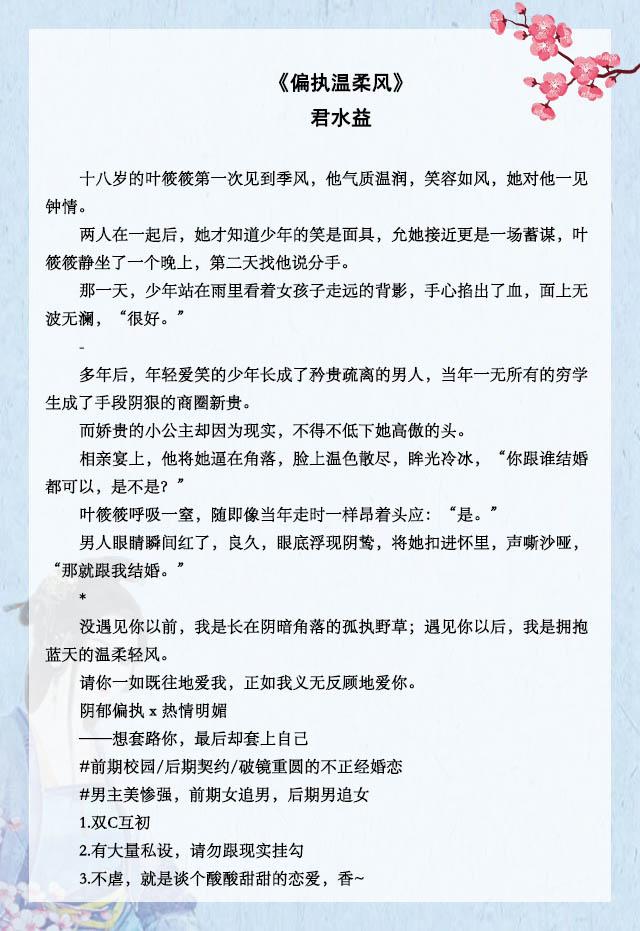 《偏执温柔风》
君水益

十八岁的叶筱筱第一次见到季风，他气质温润，笑容如风，她对他一见钟情。

两人在一起后，她才知道少年的笑是面具，允她接近更是一场蓄谋，叶筱筱静坐了一个晚上，第二天找他说分手。

那一天，少年站在雨里看着女孩子走远的背影，手心掐出了血，面上无波无澜，“很好。”

-

多年后，年轻爱笑的少年长成了矜贵疏离的男人，当年一无所有的穷学生成了手段阴狠的商圈新贵。

而娇贵的小公主却因为现实，不得不低下她高傲的头。

相亲宴上，他将她逼在角落，脸上温色散尽，眸光冷冰，“你跟谁结婚都可以，是不是？”

叶筱筱呼吸一窒，随即像当年走时一样昂着头应：“是。”

男人眼睛瞬间红了，良久，眼底浮现阴鸷，将她扣进怀里，声嘶沙哑，“那就跟我结婚。”

*

没遇见你以前，我是长在阴暗角落的孤执野草；遇见你以后，我是拥抱蓝天的温柔轻风。

请你一如既往地爱我，正如我义无反顾地爱你。

阴郁偏执 x 热情明媚

——想套路你，最后却套上自己

#前期校园/后期契约/破镜重圆的不正经婚恋

#男主美惨强，前期女追男，后期男追女

1.双C互初

2.有大量私设，请勿跟现实挂勾

3.不虐，就是谈个酸酸甜甜的恋爱，香~